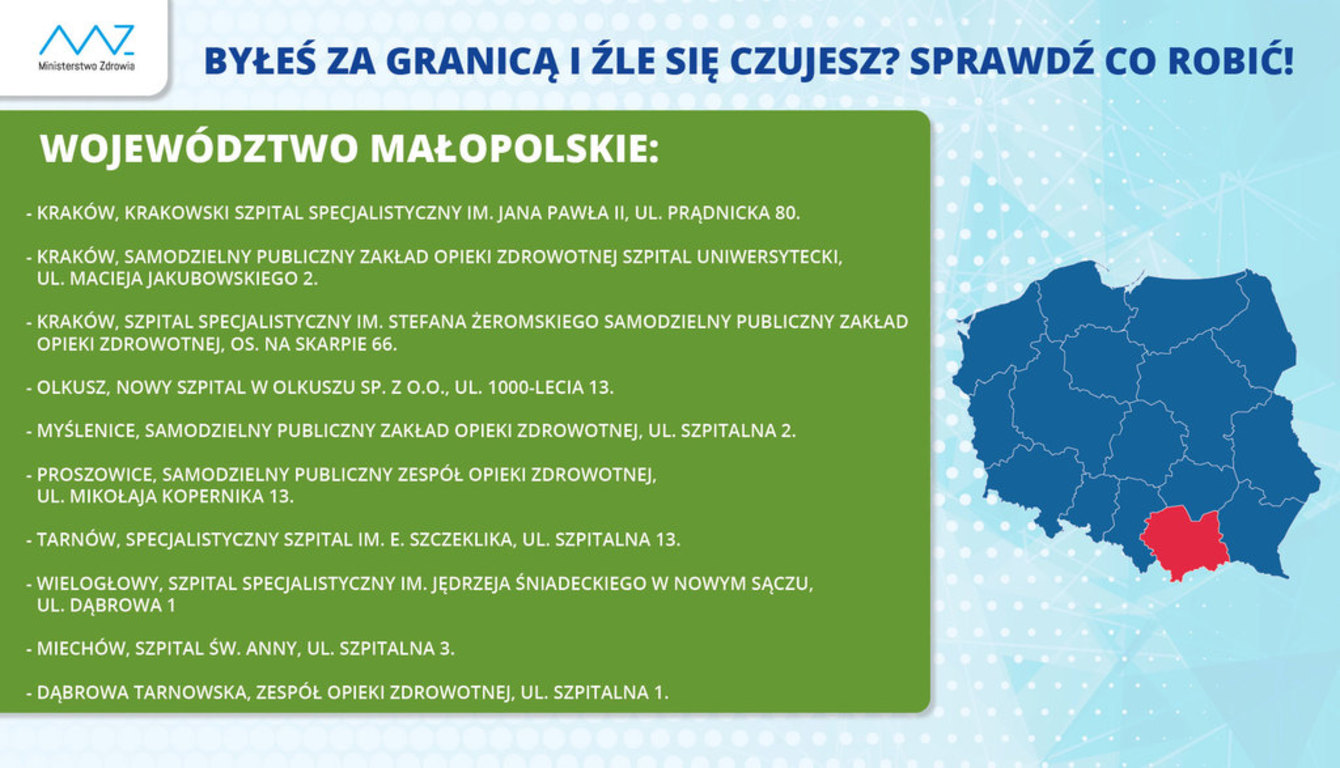 Ministerstwo Zdrowia

BYŁEŚ ZA GRANICĄ I ŹLE SIĘ CZUJESZ? SPRAWDŹ CO ROBIĆ!

WOJEWÓDZTWO MAŁOPOLSKIE:

- KRAKÓW, KRAKOWSKI SZPITAL SPECJALISTYCZNY IM. JANA PAWŁA II, UL. PRĄDNICKA 80.

- KRAKÓW, SAMODZIELNY PUBLICZNY ZAKŁAD OPIEKI ZDROWOTNEJ SZPITAL UNIWERSYTECKI, UL. MACIEJA JAKUBOWSKIEGO 2.

- KRAKÓW, SZPITAL SPECJALISTYCZNY IM. STEFANA ŻEROMSKIEGO SAMODZIELNY PUBLICZNY ZAKŁAD OPIEKI ZDROWOTNEJ, OS. NA SKARPIE 66.

- OLKUSZ, NOWY SZPITAL W OLKUSZU SP. Z O.O., UL. 1000-LECIA 13.

- MYŚLENICE, SAMODZIELNY PUBLICZNY ZAKŁAD OPIEKI ZDROWOTNEJ, UL. SZPITALNA 2.

- PROSZOWICE, SAMODZIELNY PUBLICZNY ZESPÓŁ OPIEKI ZDROWOTNEJ, UL. MIKOŁAJA KOPERNIKA 13.

- TARNÓW, SPECJALISTYCZNY SZPITAL IM. E. SZCZEKLIKA, UL. SZPITALNA 13.

- WIELOGŁOWY, SZPITAL SPECJALISTYCZNY IM. JĘDRZEJA ŚNIADECKIEGO W NOWYM SĄCZU, UL. DĄBROWA 1

- MIECHÓW, SZPITAL ŚW. ANNY, UL. SZPITALNA 3.

- DĄBROWA TARNOWSKA, ZESPÓŁ OPIEKI ZDROWOTNEJ, UL. SZPITALNA 1.